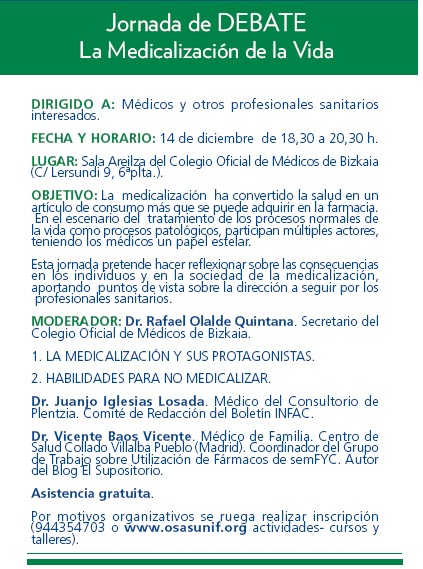 Jornada de DEBATE
La Medicalización de la Vida

DIRIGIDO A: Médicos y otros profesionales sanitarios interesados.

FECHA Y HORARIO: 14 de diciembre de 18,30 a 20,30 h.

LUGAR: Sala Areilza del Colegio Oficial de Médicos de Bizkaia (C/ Lersundi 9, 6ªplta.).

OBJETIVO: La medicalización ha convertido la salud en un artículo de consumo más que se puede adquirir en la farmacia. En el escenario del tratamiento de los procesos normales de la vida como procesos patológicos, participan múltiples actores, teniendo los médicos un papel estelar.

Esta jornada pretende hacer reflexionar sobre las consecuencias en los individuos y en la sociedad de la medicalización, aportando puntos de vista sobre la dirección a seguir por los profesionales sanitarios.

MODERADOR: Dr. Rafael Olalde Quintana. Secretario del Colegio Oficial de Médicos de Bizkaia.

1. LA MEDICALIZACIÓN Y SUS PROTAGONISTAS.

2. HABILIDADES PARA NO MEDICALIZAR.

Dr. Juanjo Iglesias Losada. Médico del Consultorio de Plentzia. Comité de Redacción del Boletín INFAC.

Dr. Vicente Baos Vicente. Médico de Familia. Centro de Salud Collado Villalba Pueblo (Madrid). Coordinador del Grupo de Trabajo sobre Utilización de Fármacos de semFYC. Autor del Blog El Supositorio.

Asistencia gratuita.

Por motivos organizativos se ruega realizar inscripción (944354703 o www.osasunif.org actividades- cursos y talleres).